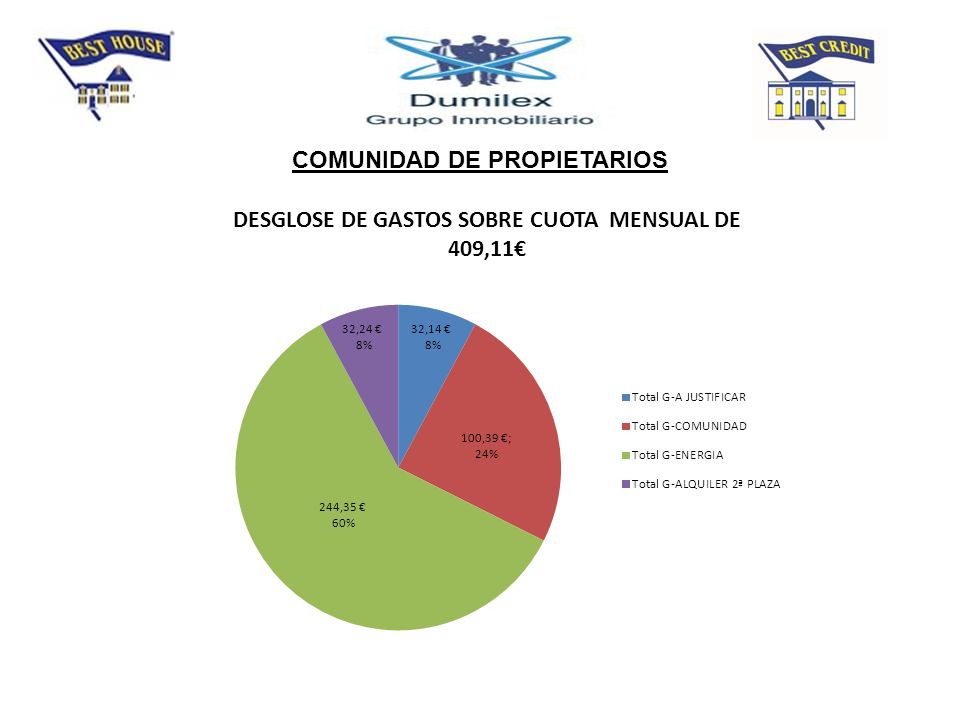 BEST HOUSE

Dumilex
Grupo Inmobiliario

BEST CREDIT

COMUNIDAD DE PROPIETARIOS

DESGLOSE DE GASTOS SOBRE CUOTA MENSUAL DE 409,11€

32,24 €
8%

32,14 €
8%

100,39 €;
24%

244,35 €
60%

Total G-A JUSTIFICAR
Total G-COMUNIDAD
Total G-ENERGIA
Total G-ALQUILER 2ª PLAZA